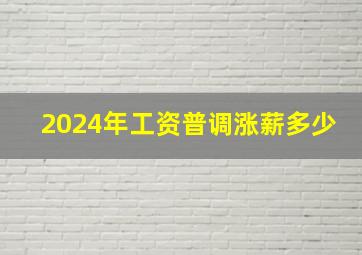 2024年工资普调涨薪多少